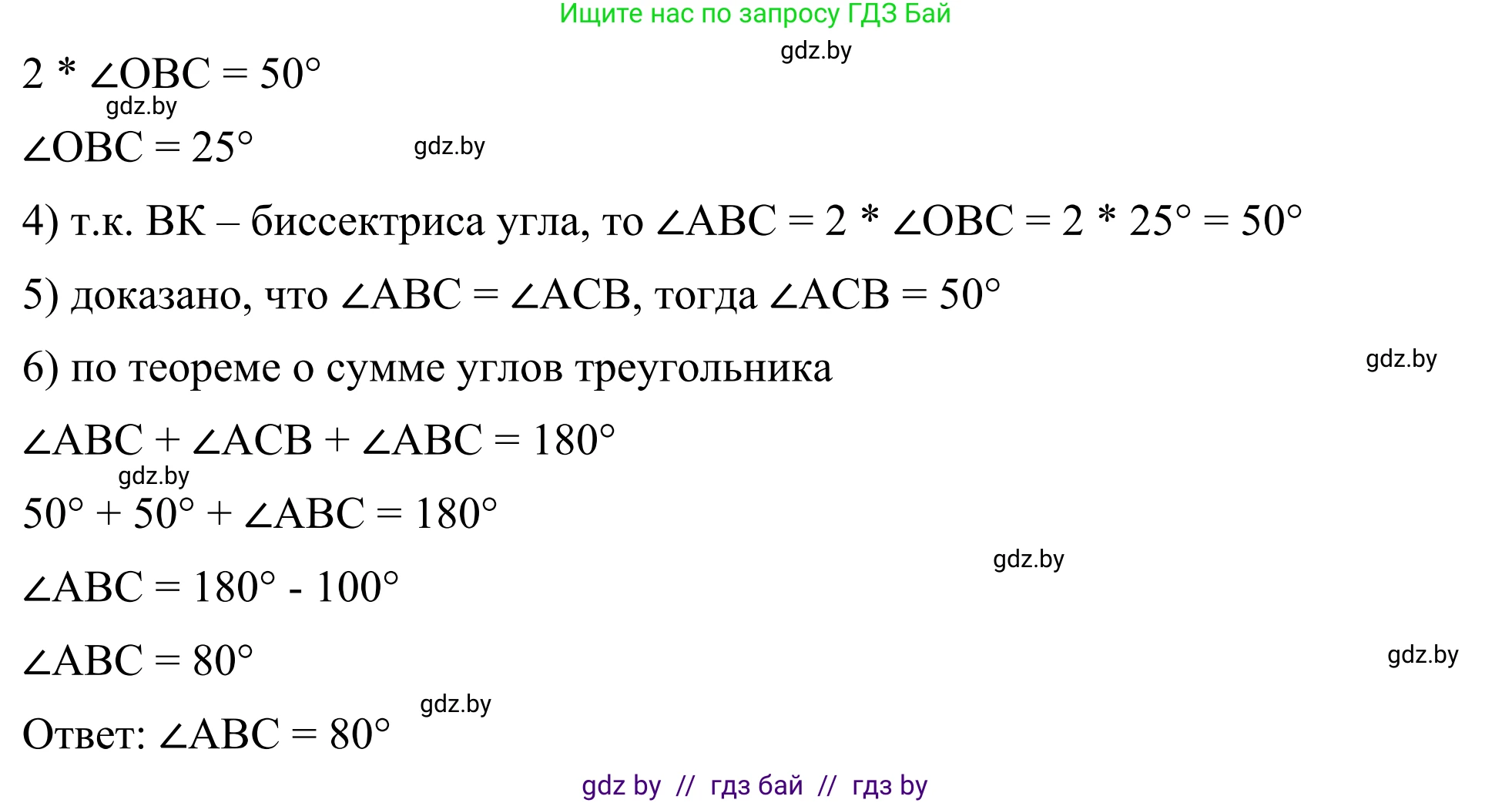 Ищите нас по запросу ГДЗ Бай

gdz.by

$2 * \angle OBC = 50°$

gdz.by

$\angle OBC = 25°$ gdz.by

4) т.к. ВК – биссектриса угла, то $\angle ABC = 2 * \angle OBC = 2 * 25° = 50°$

5) доказано, что $\angle ABC = \angle ACB$, тогда $\angle ACB = 50°$

6) по теореме о сумме углов треугольника

gdz.by

$\angle ABC + \angle ACB + \angle ABC = 180°$

gdz.by

$50° + 50° + \angle ABC = 180°$

gdz.by

$\angle ABC = 180° - 100°$

$\angle ABC = 80°$

gdz.by

gdz.by

Ответ: $\angle ABC = 80°$

gdz by // гдз бай // гдз by